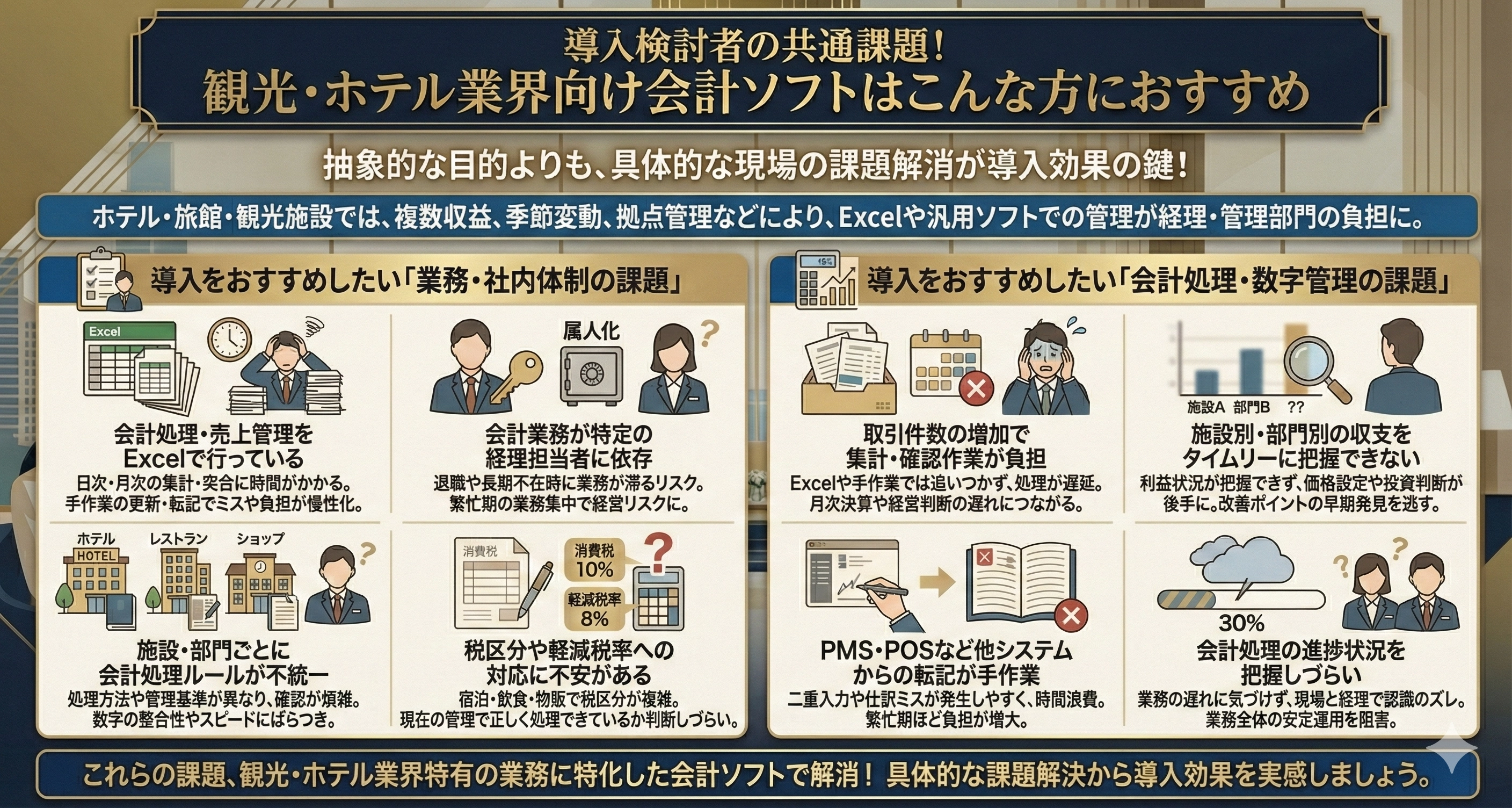 導入検討者の共通課題！
観光・ホテル業界向け会計ソフトはこんな方におすすめ

抽象的な目的よりも、具体的な現場の課題解消が導入効果の鍵！

ホテル・旅館・観光施設では、複数収益、季節変動、拠点管理などにより、Excelや汎用ソフトでの管理が経理・管理部門の負担に。

導入をおすすめしたい「業務・社内体制の課題」

Excel

会計処理・売上管理をExcelで行っている
日次・月次の集計・突合に時間がかかる。手作業の更新・転記でミスや負担が慢性化。

属人化

会計業務が特定の経理担当者に依存
退職や長期不在時に業務が滞るリスク。繁忙期の業務集中で経営リスクに。

ホテル　レストラン　ショップ
HOTEL

施設・部門ごとに会計処理ルールが不統一
処理方法や管理基準が異なり、確認が煩雑。数字の整合性やスピードにばらつき。

消費税
消費税 10%
軽減税率 8%

税区分や軽減税率への対応に不安がある
宿泊・飲食・物販で税区分が複雑。現在の管理で正しく処理できているか判断しづらい。

導入をおすすめしたい「会計処理・数字管理の課題」

取引件数の増加で集計・確認作業が負担
Excelや手作業では追いつかず、処理が遅延。月次決算や経営判断の遅れにつながる。

施設A　部門B　??

施設別・部門別の収支をタイムリーに把握できない
利益状況が把握できず、価格設定や投資判断が後手に。改善ポイントの早期発見を逃す。

PMS・POSなど他システムからの転記が手作業
二重入力や仕訳ミスが発生しやすく、時間浪費。繁忙期ほど負担が増大。

30%

会計処理の進捗状況を把握しづらい
業務の遅れに気づけず、現場と経理で認識のズレ。業務全体の安定運用を阻害。

これらの課題、観光・ホテル業界特有の業務に特化した会計ソフトで解消！ 具体的な課題解決から導入効果を実感しましょう。